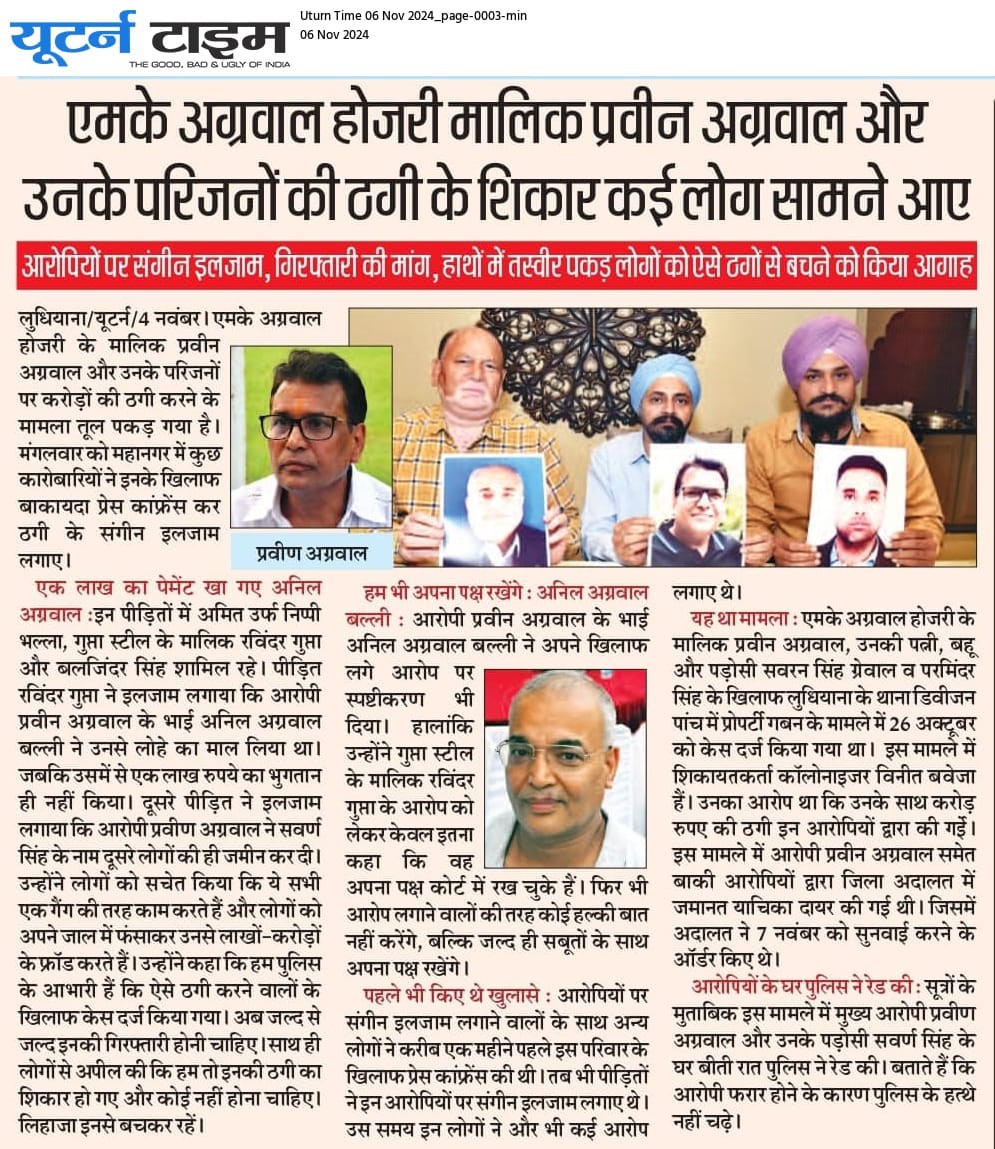 यूटर्न टाइम
THE GOOD, BAD & UGLY OF INDIA

Uturn Time 06 Nov 2024_page-0003-min
06 Nov 2024

एमके अग्रवाल होजरी मालिक प्रवीन अग्रवाल और उनके परिजनों की ठगी के शिकार कई लोग सामने आए

आरोपियों पर संगीन इलजाम, गिरफ्तारी की मांग, हाथों में तस्वीर पकड़ लोगों को ऐसे ठगों से बचने को किया आगाह

लुधियाना/यूटर्न/4 नवंबर। एमके अग्रवाल होजरी के मालिक प्रवीन अग्रवाल और उनके परिजनों पर करोड़ों की ठगी करने के मामला तूल पकड़ गया है। मंगलवार को महानगर में कुछ कारोबारियों ने इनके खिलाफ बाकायदा प्रेस कांफ्रेंस कर ठगी के संगीन इलजाम लगाए।

प्रवीण अग्रवाल

एक लाख का पेमेंट खा गए अनिल अग्रवाल :इन पीड़ितों में अमित उर्फ निप्पी भल्ला, गुप्ता स्टील के मालिक रविंदर गुप्ता और बलजिंदर सिंह शामिल रहे। पीड़ित रविंदर गुप्ता ने इलजाम लगाया कि आरोपी प्रवीन अग्रवाल के भाई अनिल अग्रवाल बल्ली ने उनसे लोहे का माल लिया था। जबकि उसमें से एक लाख रुपये का भुगतान ही नहीं किया। दूसरे पीड़ित ने इलजाम लगाया कि आरोपी प्रवीण अग्रवाल ने सवर्ण सिंह के नाम दूसरे लोगों की ही जमीन कर दी। उन्होंने लोगों को सचेत किया कि ये सभी एक गैंग की तरह काम करते हैं और लोगों को अपने जाल में फंसाकर उनसे लाखों-करोड़ों के फ्रॉड करते हैं। उन्होंने कहा कि हम पुलिस के आभारी हैं कि ऐसे ठगी करने वालों के खिलाफ केस दर्ज किया गया। अब जल्द से जल्द इनकी गिरफ्तारी होनी चाहिए। साथ ही लोगों से अपील की कि हम तो इनकी ठगी का शिकार हो गए और कोई नहीं होना चाहिए। लिहाजा इनसे बचकर रहें।

हम भी अपना पक्ष रखेंगे : अनिल अग्रवाल बल्ली : आरोपी प्रवीन अग्रवाल के भाई अनिल अग्रवाल बल्ली ने अपने खिलाफ लगे आरोप पर स्पष्टीकरण भी दिया। हालांकि उन्होंने गुप्ता स्टील के मालिक रविंदर गुप्ता के आरोप को लेकर केवल इतना कहा कि वह अपना पक्ष कोर्ट में रख चुके हैं। फिर भी आरोप लगाने वालों की तरह कोई हल्की बात नहीं करेंगे, बल्कि जल्द ही सबूतों के साथ अपना पक्ष रखेंगे।

पहले भी किए थे खुलासे : आरोपियों पर संगीन इलजाम लगाने वालों के साथ अन्य लोगों ने करीब एक महीने पहले इस परिवार के खिलाफ प्रेस कांफ्रेंस की थी। तब भी पीड़ितों ने इन आरोपियों पर संगीन इलजाम लगाए थे। उस समय इन लोगों ने और भी कई आरोप लगाए थे।

यह था मामला : एमके अग्रवाल होजरी के मालिक प्रवीन अग्रवाल, उनकी पत्नी, बहू और पड़ोसी सवरन सिंह ग्रेवाल व परमिंदर सिंह के खिलाफ लुधियाना के थाना डिवीजन पांच में प्रोपर्टी गबन के मामले में 26 अक्टूबर को केस दर्ज किया गया था। इस मामले में शिकायतकर्ता कॉलोनाइजर विनीत बवेजा हैं। उनका आरोप था कि उनके साथ करोड़ रुपए की ठगी इन आरोपियों द्वारा की गई। इस मामले में आरोपी प्रवीन अग्रवाल समेत बाकी आरोपियों द्वारा जिला अदालत में जमानत याचिका दायर की गई थी। जिसमें अदालत ने 7 नवंबर को सुनवाई करने के ऑर्डर किए थे।

आरोपियों के घर पुलिस ने रेड की : सूत्रों के मुताबिक इस मामले में मुख्य आरोपी प्रवीण अग्रवाल और उनके पड़ोसी सवर्ण सिंह के घर बीती रात पुलिस ने रेड की। बताते हैं कि आरोपी फरार होने के कारण पुलिस के हत्थे नहीं चढ़े।